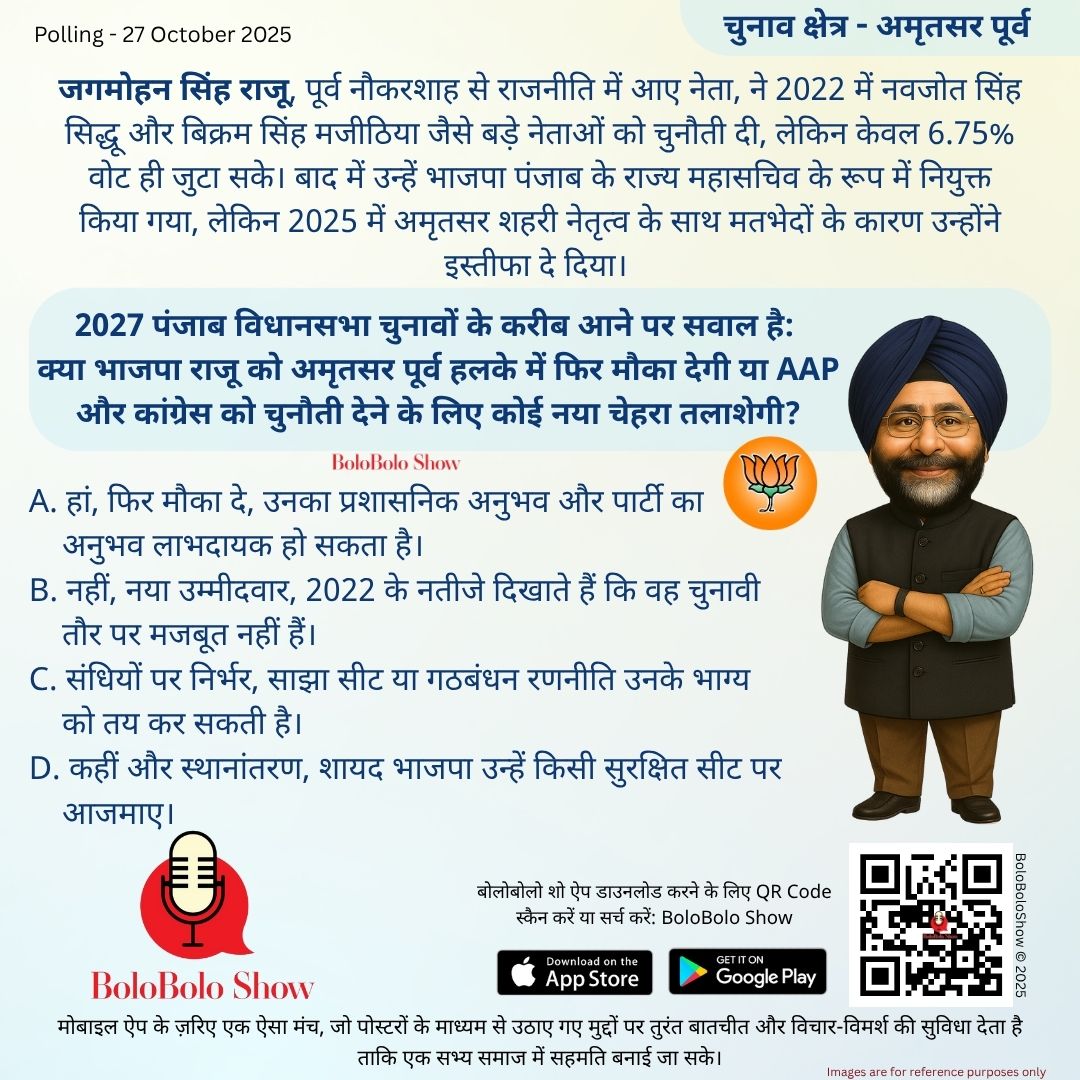 Polling - 27 October 2025

चुनाव क्षेत्र - अमृतसर पूर्व

जगमोहन सिंह राजू, पूर्व नौकरशाह से राजनीति में आए नेता, ने 2022 में नवजोत सिंह सिद्धू और बिक्रम सिंह मजीठिया जैसे बड़े नेताओं को चुनौती दी, लेकिन केवल 6.75% वोट ही जुटा सके। बाद में उन्हें भाजपा पंजाब के राज्य महासचिव के रूप में नियुक्त किया गया, लेकिन 2025 में अमृतसर शहरी नेतृत्व के साथ मतभेदों के कारण उन्होंने इस्तीफा दे दिया।

2027 पंजाब विधानसभा चुनावों के करीब आने पर सवाल है: क्या भाजपा राजू को अमृतसर पूर्व हलके में फिर मौका देगी या AAP और कांग्रेस को चुनौती देने के लिए कोई नया चेहरा तलाशेगी?

BoloBolo Show

A. हां, फिर मौका दे, उनका प्रशासनिक अनुभव और पार्टी का अनुभव लाभदायक हो सकता है।

B. नहीं, नया उम्मीदवार, 2022 के नतीजे दिखाते हैं कि वह चुनावी तौर पर मजबूत नहीं हैं।

C. संधियों पर निर्भर, साझा सीट या गठबंधन रणनीति उनके भाग्य को तय कर सकती है।

D. कहीं और स्थानांतरण, शायद भाजपा उन्हें किसी सुरक्षित सीट पर आजमाए।

BoloBolo Show

बोलोबोलो शो ऐप डाउनलोड करने के लिए QR Code स्कैन करें या सर्च करें: BoloBolo Show

Download on the App Store

GET IT ON Google Play

BoloBoloShow © 2025

मोबाइल ऐप के ज़रिए एक ऐसा मंच, जो पोस्टरों के माध्यम से उठाए गए मुद्दों पर तुरंत बातचीत और विचार-विमर्श की सुविधा देता है ताकि एक सभ्य समाज में सहमति बनाई जा सके।

Images are for reference purposes only